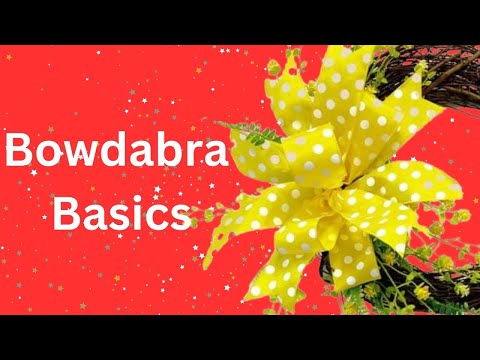 Bowdabra
Basics